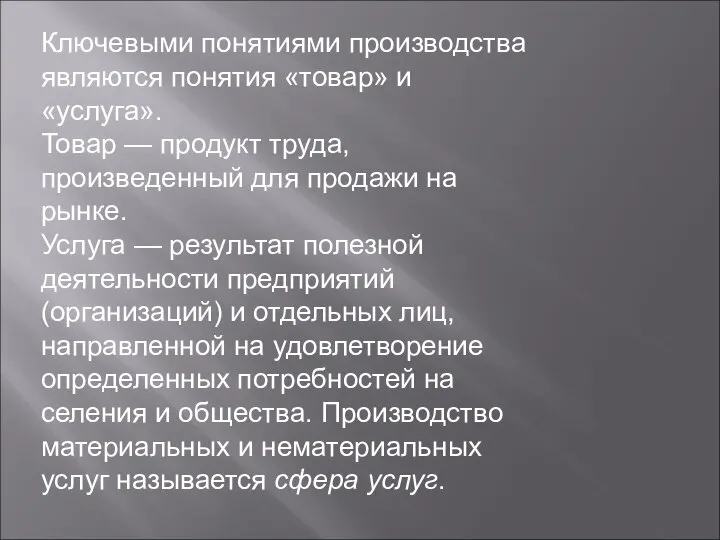 Ключевыми понятиями производства являются понятия «товар» и «услуга».
Товар — продукт труда, произведенный для продажи на рынке.
Услуга — результат полезной деятельности предприятий (организаций) и отдельных лиц, направленной на удовлетворение определенных потребностей на селения и общества. Производство материальных и нематериальных услуг называется сфера услуг.